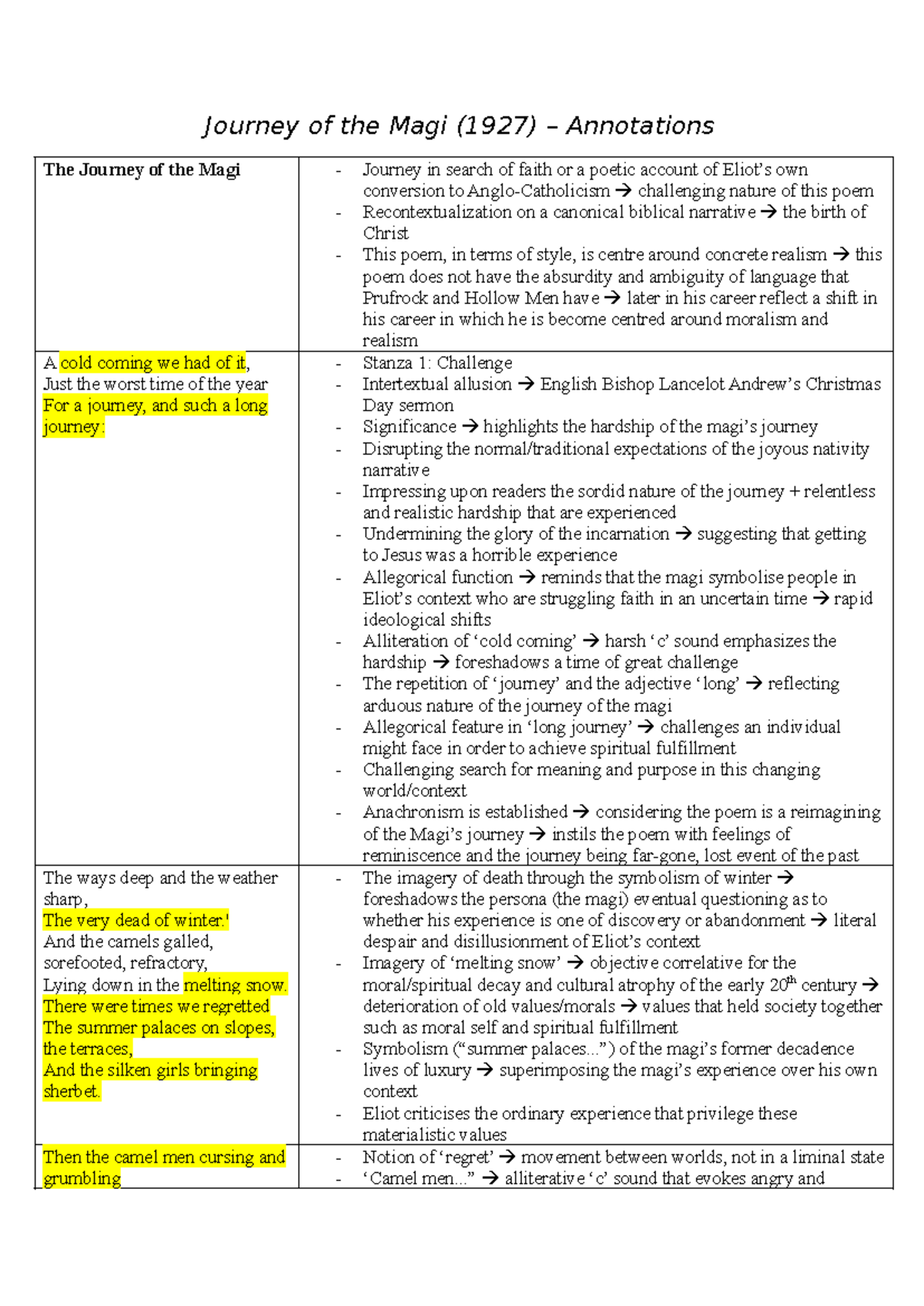 Journey of the Magi (1927) – Annotations

| The Journey of the Magi | - Journey in search of faith or a poetic account of Eliot's own conversion to Anglo-Catholicism → challenging nature of this poem<br>- Recontextualization on a canonical biblical narrative → the birth of Christ<br>- This poem, in terms of style, is centre around concrete realism → this poem does not have the absurdity and ambiguity of language that Prufrock and Hollow Men have → later in his career reflect a shift in his career in which he is become centred around moralism and realism |
|---|---|
| A cold coming we had of it,<br>Just the worst time of the year<br>For a journey, and such a long journey: | - Stanza 1: Challenge<br>- Intertextual allusion → English Bishop Lancelot Andrew's Christmas Day sermon<br>- Significance → highlights the hardship of the magi's journey<br>- Disrupting the normal/traditional expectations of the joyous nativity narrative<br>- Impressing upon readers the sordid nature of the journey + relentless and realistic hardship that are experienced<br>- Undermining the glory of the incarnation → suggesting that getting to Jesus was a horrible experience<br>- Allegorical function → reminds that the magi symbolise people in Eliot's context who are struggling faith in an uncertain time → rapid ideological shifts<br>- Alliteration of 'cold coming' → harsh 'c' sound emphasizes the hardship → foreshadows a time of great challenge<br>- The repetition of 'journey' and the adjective 'long' → reflecting arduous nature of the journey of the magi<br>- Allegorical feature in 'long journey' → challenges an individual might face in order to achieve spiritual fulfillment<br>- Challenging search for meaning and purpose in this changing world/context<br>- Anachronism is established → considering the poem is a reimagining of the Magi's journey → instils the poem with feelings of reminiscence and the journey being far-gone, lost event of the past |
| The ways deep and the weather sharp,<br>The very dead of winter.'<br>And the camels galled, sorefooted, refractory,<br>Lying down in the melting snow.<br>There were times we regretted<br>The summer palaces on slopes, the terraces,<br>And the silken girls bringing sherbet. | - The imagery of death through the symbolism of winter → foreshadows the persona (the magi) eventual questioning as to whether his experience is one of discovery or abandonment → literal despair and disillusionment of Eliot's context<br>- Imagery of 'melting snow' → objective correlative for the moral/spiritual decay and cultural atrophy of the early $20^{th}$ century → deterioration of old values/morals → values that held society together such as moral self and spiritual fulfillment<br>- Symbolism ("summer palaces…") of the magi's former decadence lives of luxury → superimposing the magi's experience over his own context<br>- Eliot criticises the ordinary experience that privilege these materialistic values |
| Then the camel men cursing and grumbling | - Notion of 'regret' → movement between worlds, not in a liminal state<br>- 'Camel men…" → alliterative 'c' sound that evokes angry and |